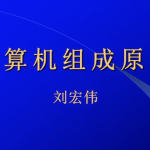 算机组成原

刘宏伟